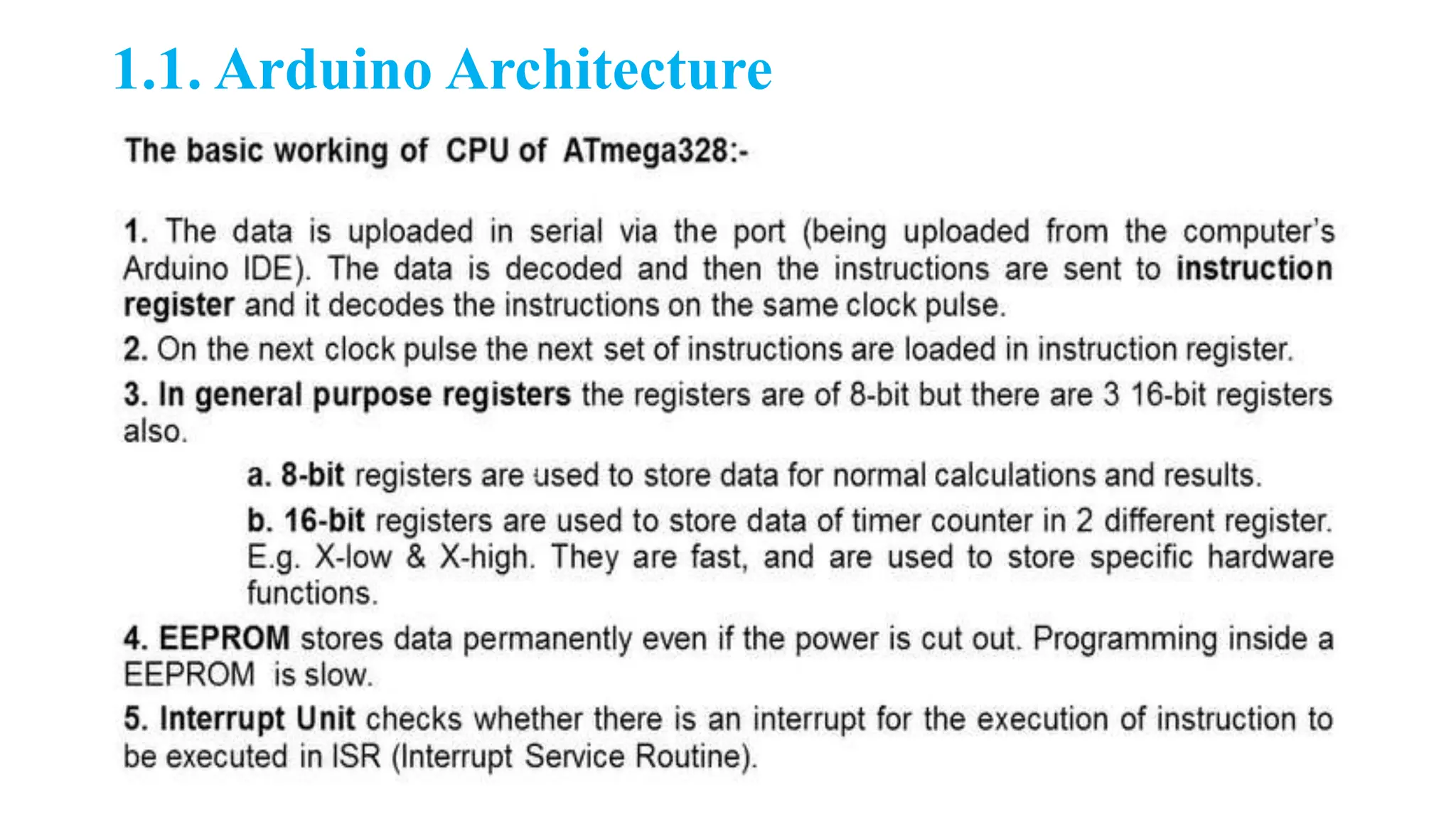 1.1. Arduino Architecture

The basic working of CPU of ATmega328:-

1. The data is uploaded in serial via the port (being uploaded from the computer's Arduino IDE). The data is decoded and then the instructions are sent to instruction register and it decodes the instructions on the same clock pulse.

2. On the next clock pulse the next set of instructions are loaded in instruction register.

3. In general purpose registers the registers are of 8-bit but there are 3 16-bit registers also.

a. 8-bit registers are used to store data for normal calculations and results.

b. 16-bit registers are used to store data of timer counter in 2 different register. E.g. X-low & X-high. They are fast, and are used to store specific hardware functions.

4. EEPROM stores data permanently even if the power is cut out. Programming inside a EEPROM is slow.

5. Interrupt Unit checks whether there is an interrupt for the execution of instruction to be executed in ISR (Interrupt Service Routine).